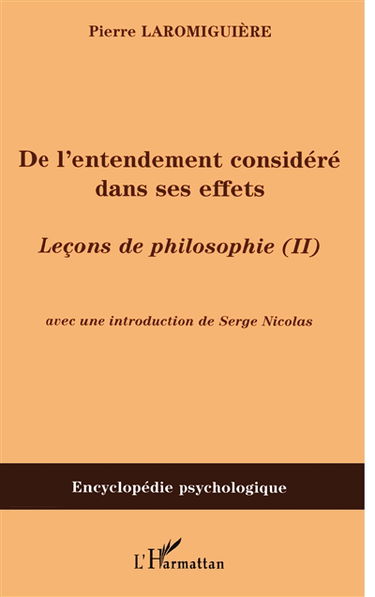 Pierre LAROMIGUIÈRE

De l'entendement considéré dans ses effets

Leçons de philosophie (II)

avec une introduction de Serge Nicolas

Encyclopédie psychologique

L'Harmattan